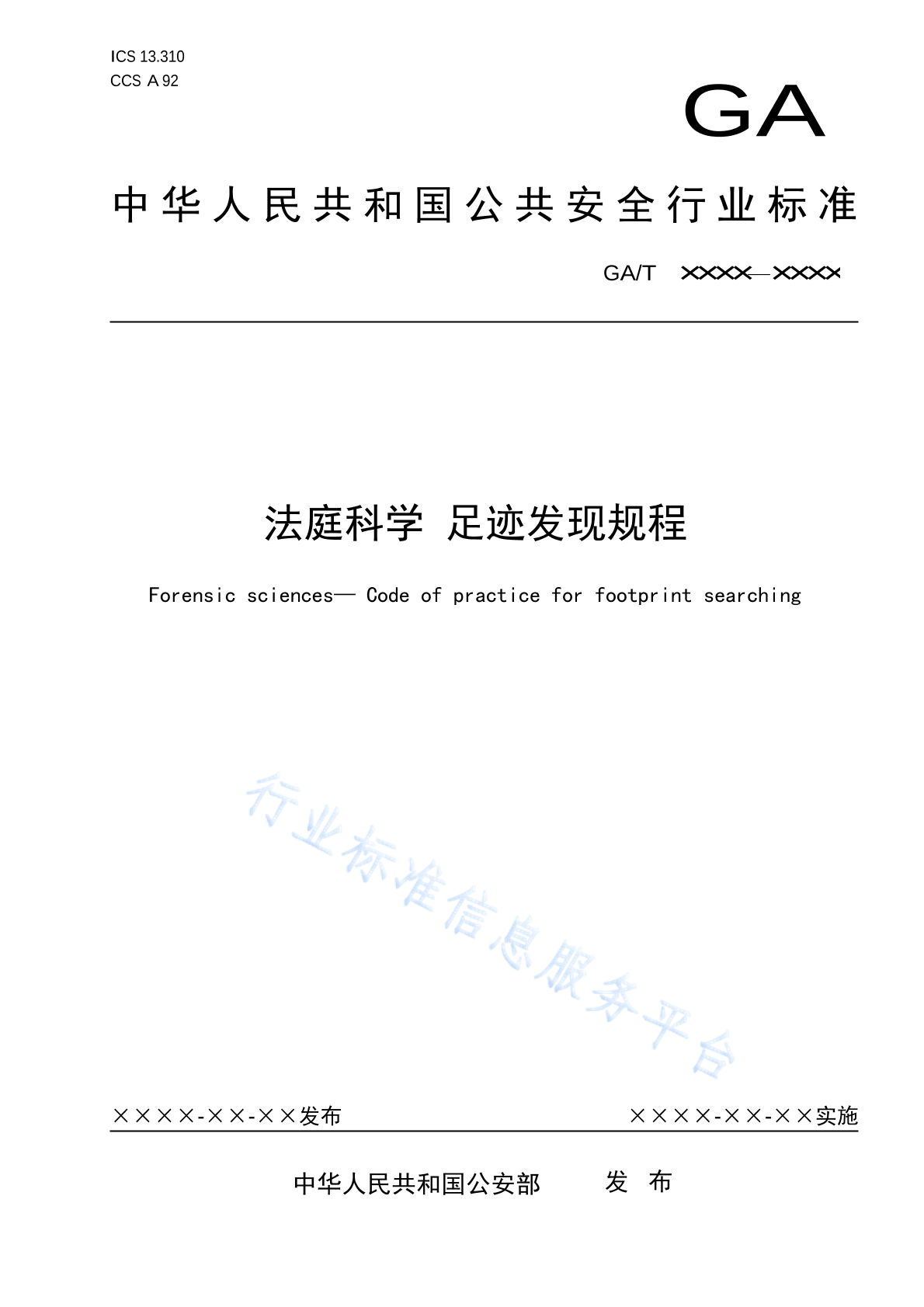 ICS 13.310
CCS A 92

GA

中华人民共和国公共安全行业标准

GA/T ××××—××××

法庭科学 足迹发现规程

Forensic sciences— Code of practice for footprint searching

行业标准信息服务平台

××××-××-××发布

××××-××-××实施

中华人民共和国公安部 发 布